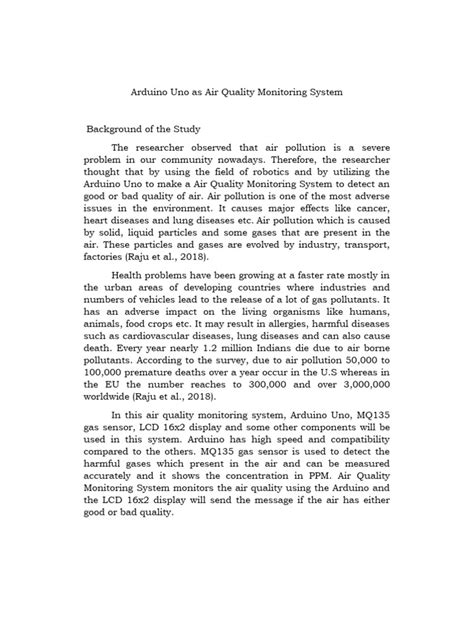 Arduino Uno as Air Quality Monitoring System

Background of the Study

The researcher observed that air pollution is a severe problem in our community nowadays. Therefore, the researcher thought that by using the field of robotics and by utilizing the Arduino Uno to make a Air Quality Monitoring System to detect an good or bad quality of air. Air pollution is one of the most adverse issues in the environment. It causes major effects like cancer, heart diseases and lung diseases etc. Air pollution which is caused by solid, liquid particles and some gases that are present in the air. These particles and gases are evolved by industry, transport, factories (Raju et al., 2018).

Health problems have been growing at a faster rate mostly in the urban areas of developing countries where industries and numbers of vehicles lead to the release of a lot of gas pollutants. It has an adverse impact on the living organisms like humans, animals, food crops etc. It may result in allergies, harmful diseases such as cardiovascular diseases, lung diseases and can also cause death. Every year nearly 1.2 million Indians die due to air borne pollutants. According to the survey, due to air pollution 50,000 to 100,000 premature deaths over a year occur in the U.S whereas in the EU the number reaches to 300,000 and over 3,000,000 worldwide (Raju et al., 2018).

In this air quality monitoring system, Arduino Uno, MQ135 gas sensor, LCD 16x2 display and some other components will be used in this system. Arduino has high speed and compatibility compared to the others. MQ135 gas sensor is used to detect the harmful gases which present in the air and can be measured accurately and it shows the concentration in PPM. Air Quality Monitoring System monitors the air quality using the Arduino and the LCD 16x2 display will send the message if the air has either good or bad quality.